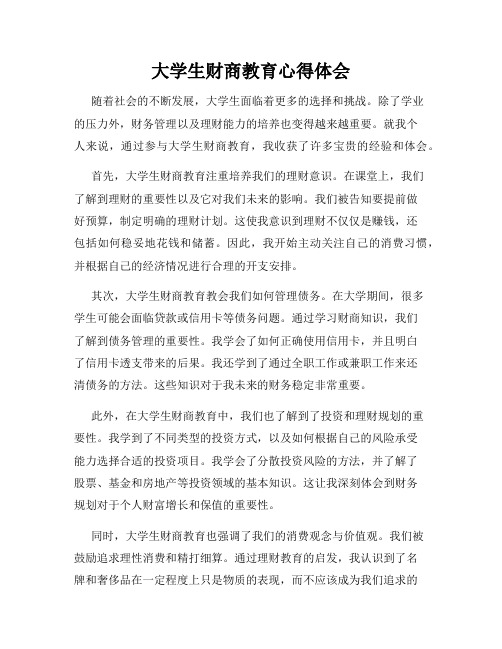 大学生财商教育心得体会

随着社会的不断发展，大学生面临着更多的选择和挑战。除了学业的压力外，财务管理以及理财能力的培养也变得越来越重要。就我个人来说，通过参与大学生财商教育，我收获了许多宝贵的经验和体会。

首先，大学生财商教育注重培养我们的理财意识。在课堂上，我们了解到理财的重要性以及它对我们未来的影响。我们被告知要提前做好预算，制定明确的理财计划。这使我意识到理财不仅仅是赚钱，还包括如何稳妥地花钱和储蓄。因此，我开始主动关注自己的消费习惯，并根据自己的经济情况进行合理的开支安排。

其次，大学生财商教育教会我们如何管理债务。在大学期间，很多学生可能会面临贷款或信用卡等债务问题。通过学习财商知识，我们了解到债务管理的重要性。我学会了如何正确使用信用卡，并且明白了信用卡透支带来的后果。我还学到了通过全职工作或兼职工作来还清债务的方法。这些知识对于我未来的财务稳定非常重要。

此外，在大学生财商教育中，我们也了解到了投资和理财规划的重要性。我学到了不同类型的投资方式，以及如何根据自己的风险承受能力选择合适的投资项目。我学会了分散投资风险的方法，并了解了股票、基金和房地产等投资领域的基本知识。这让我深刻体会到财务规划对于个人财富增长和保值的重要性。

同时，大学生财商教育也强调了我们的消费观念与价值观。我们被鼓励追求理性消费和精打细算。通过理财教育的启发，我认识到了名牌和奢侈品在一定程度上只是物质的表现，而不应该成为我们追求的